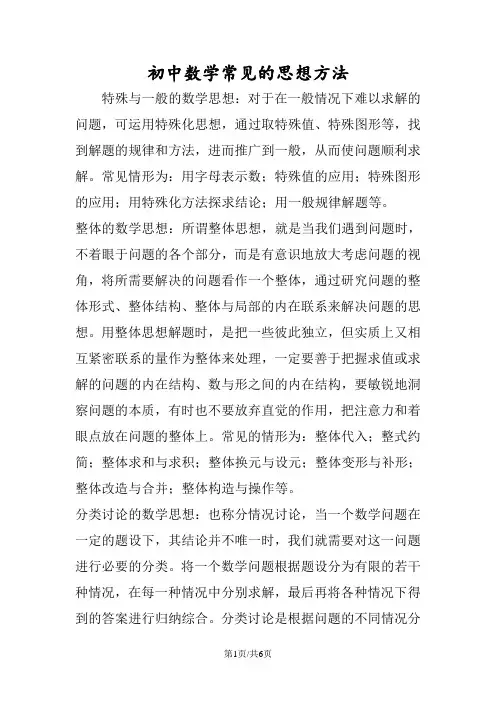 初中数学常见的思想方法

特殊与一般的数学思想：对于在一般情况下难以求解的问题，可运用特殊化思想，通过取特殊值、特殊图形等，找到解题的规律和方法，进而推广到一般，从而使问题顺利求解。常见情形为：用字母表示数；特殊值的应用；特殊图形的应用；用特殊化方法探求结论；用一般规律解题等。

整体的数学思想：所谓整体思想，就是当我们遇到问题时，不着眼于问题的各个部分，而是有意识地放大考虑问题的视角，将所需要解决的问题看作一个整体，通过研究问题的整体形式、整体结构、整体与局部的内在联系来解决问题的思想。用整体思想解题时，是把一些彼此独立，但实质上又相互紧密联系的量作为整体来处理，一定要善于把握求值或求解的问题的内在结构、数与形之间的内在结构，要敏锐地洞察问题的本质，有时也不要放弃直觉的作用，把注意力和着眼点放在问题的整体上。常见的情形为：整体代入；整式约简；整体求和与求积；整体换元与设元；整体变形与补形；整体改造与合并；整体构造与操作等。

分类讨论的数学思想：也称分情况讨论，当一个数学问题在一定的题设下，其结论并不唯一时，我们就需要对这一问题进行必要的分类。将一个数学问题根据题设分为有限的若干种情况，在每一种情况中分别求解，最后再将各种情况下得到的答案进行归纳综合。分类讨论是根据问题的不同情况分

第1页/共6页